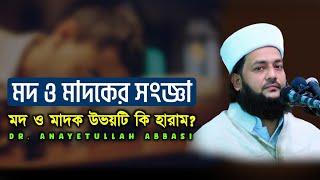 মদ ও মাদকের সংজ্ঞা

মদ ও মাদক উভয়টি কি হারাম?

DR. ANAYETULLAH ABBASI